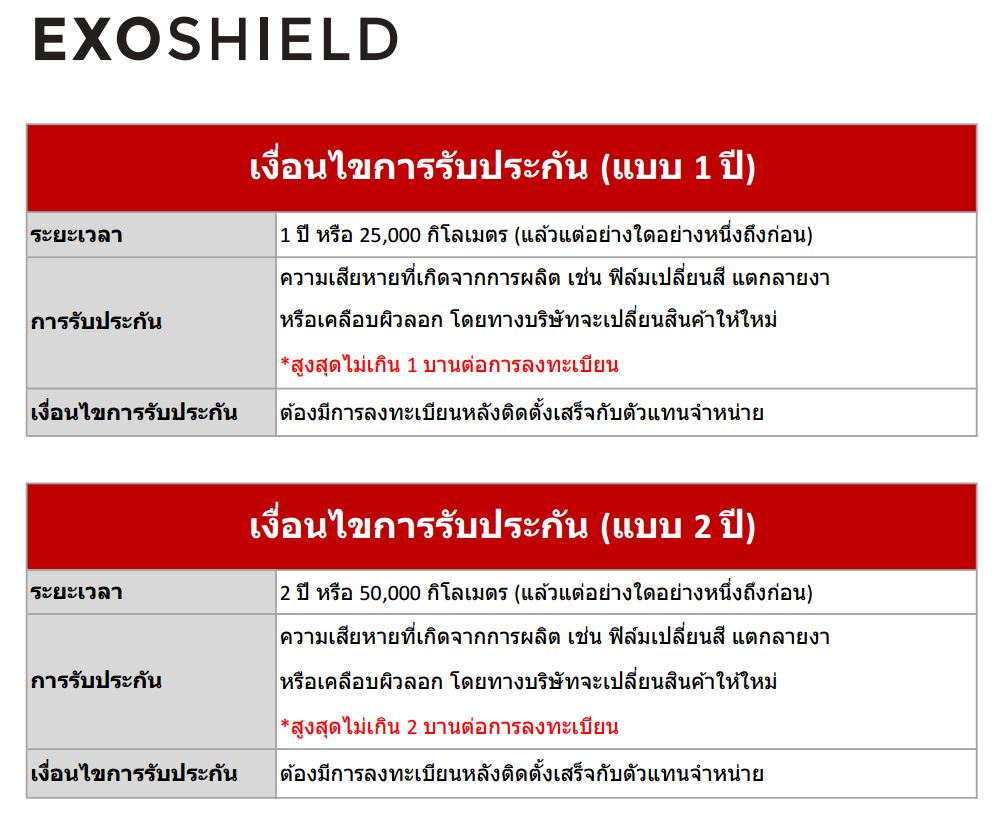 EXOSHIELD

| เงื่อนไขการรับประกัน (แบบ 1 ปี) | |
|---|---|
| ระยะเวลา | 1 ปี หรือ 25,000 กิโลเมตร (แล้วแต่อย่างใดอย่างหนึ่งถึงก่อน) |
| การรับประกัน | ความเสียหายที่เกิดจากการผลิต เช่น ฟิล์มเปลี่ยนสี แตกลายงา หรือเคลือบผิวลอก โดยทางบริษัทจะเปลี่ยนสินค้าให้ใหม่ *สูงสุดไม่เกิน 1 บานต่อการลงทะเบียน |
| เงื่อนไขการรับประกัน | ต้องมีการลงทะเบียนหลังติดตั้งเสร็จกับตัวแทนจำหน่าย |

| เงื่อนไขการรับประกัน (แบบ 2 ปี) | |
|---|---|
| ระยะเวลา | 2 ปี หรือ 50,000 กิโลเมตร (แล้วแต่อย่างใดอย่างหนึ่งถึงก่อน) |
| การรับประกัน | ความเสียหายที่เกิดจากการผลิต เช่น ฟิล์มเปลี่ยนสี แตกลายงา หรือเคลือบผิวลอก โดยทางบริษัทจะเปลี่ยนสินค้าให้ใหม่ *สูงสุดไม่เกิน 2 บานต่อการลงทะเบียน |
| เงื่อนไขการรับประกัน | ต้องมีการลงทะเบียนหลังติดตั้งเสร็จกับตัวแทนจำหน่าย |